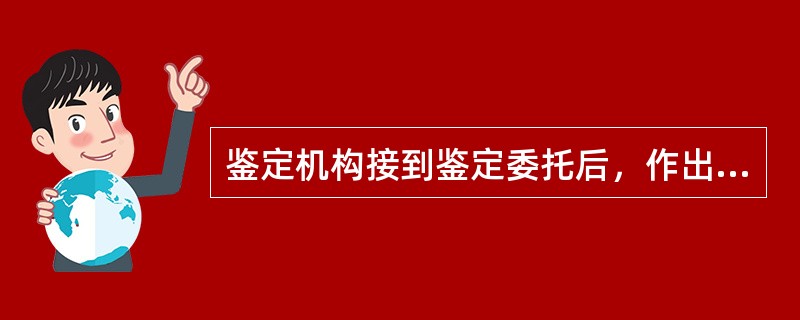 鉴定机构接到鉴定委托后，作出...